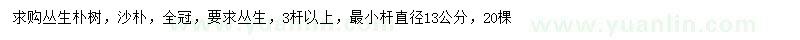 求购丛生朴树，沙朴，全冠，要求丛生，3杆以上，最小杆直径13公分，20棵

www.yuanlin.com